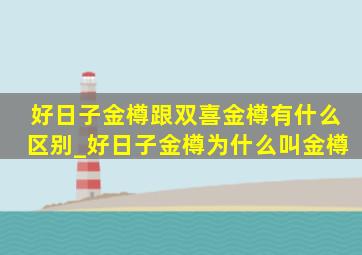 好日子金樽跟双喜金樽有什么区别_好日子金樽为什么叫金樽